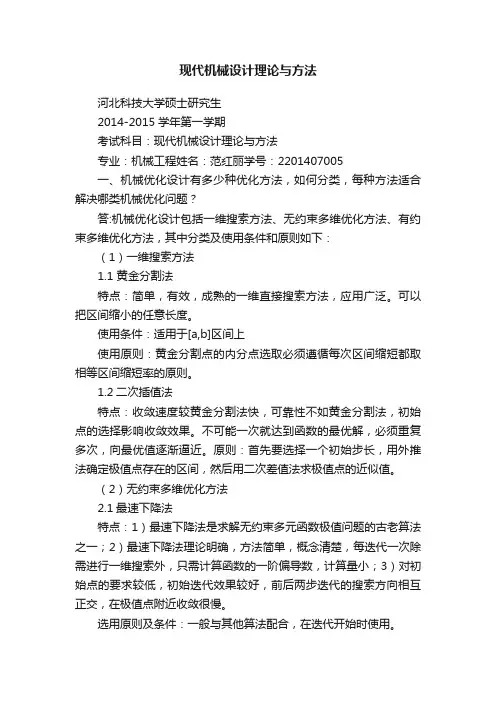 现代机械设计理论与方法

河北科技大学硕士研究生

2014-2015 学年第一学期

考试科目：现代机械设计理论与方法

专业：机械工程姓名：范红丽学号：2201407005

一、机械优化设计有多少种优化方法，如何分类，每种方法适合解决哪类机械优化问题？

答:机械优化设计包括一维搜索方法、无约束多维优化方法、有约束多维优化方法，其中分类及使用条件和原则如下：

（1）一维搜索方法

1.1 黄金分割法

特点：简单，有效，成熟的一维直接搜索方法，应用广泛。可以把区间缩小的任意长度。

使用条件：适用于[a,b]区间上

使用原则：黄金分割点的内分点选取必须遵循每次区间缩短都取相等区间缩短率的原则。

1.2 二次插值法

特点：收敛速度较黄金分割法快，可靠性不如黄金分割法，初始点的选择影响收敛效果。不可能一次就达到函数的最优解，必须重复多次，向最优值逐渐逼近。原则：首先要选择一个初始步长，用外推法确定极值点存在的区间，然后用二次差值法求极值点的近似值。

（2）无约束多维优化方法

2.1 最速下降法

特点：1）最速下降法是求解无约束多元函数极值问题的古老算法之一；2）最速下降法理论明确，方法简单，概念清楚，每迭代一次除需进行一维搜索外，只需计算函数的一阶偏导数，计算量小；3）对初始点的要求较低，初始迭代效果较好，前后两步迭代的搜索方向相互正交，在极值点附近收敛很慢。

选用原则及条件：一般与其他算法配合，在迭代开始时使用。